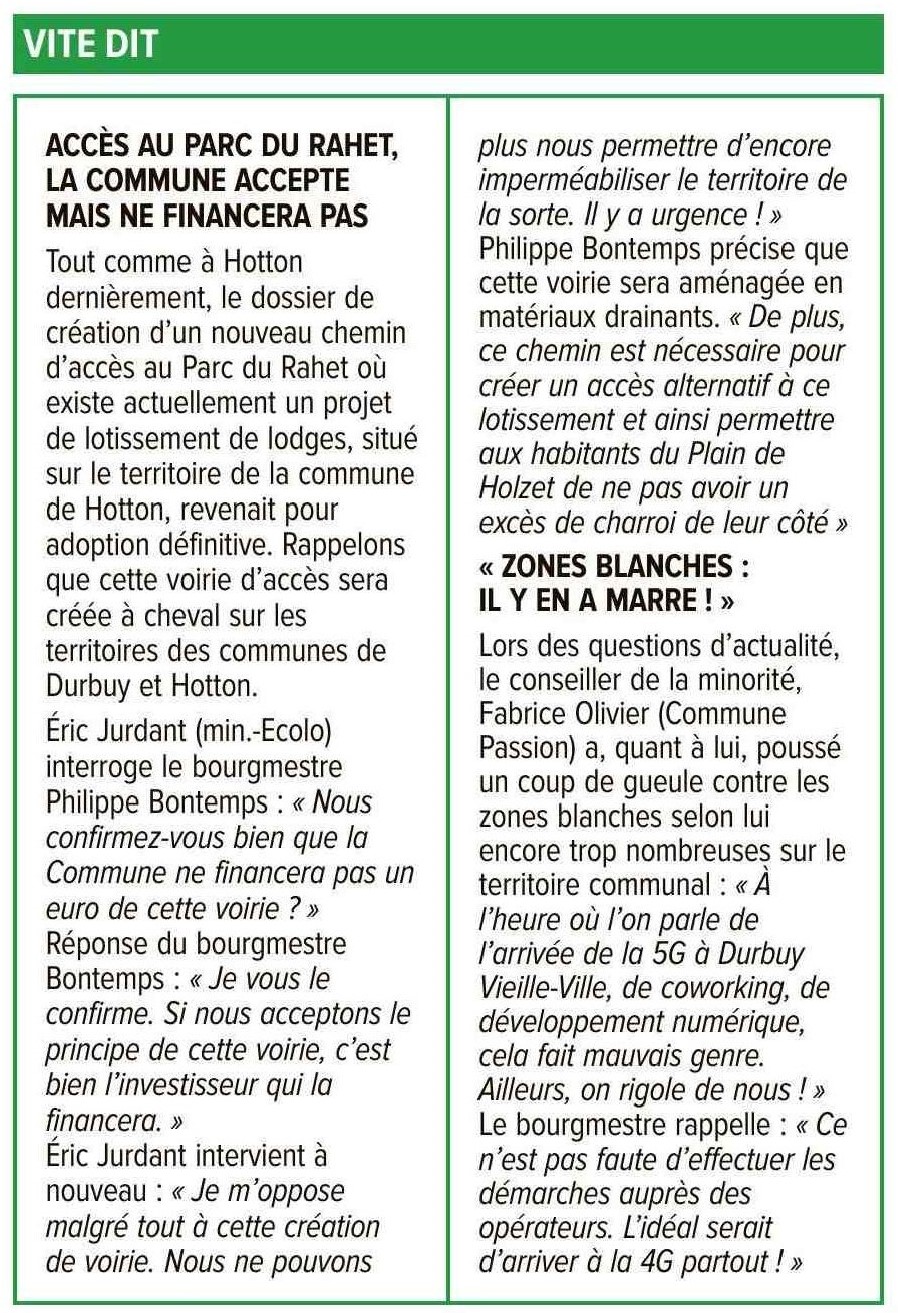 VITE DIT

ACCÈS AU PARC DU RAHET, LA COMMUNE ACCEPTE MAIS NE FINANCERA PAS

Tout comme à Hotton dernièrement, le dossier de création d'un nouveau chemin d'accès au Parc du Rahet où existe actuellement un projet de lotissement de lodges, situé sur le territoire de la commune de Hotton, revenait pour adoption définitive. Rappelons que cette voirie d'accès sera créée à cheval sur les territoires des communes de Durbuy et Hotton.

Éric Jurdant (min.-Ecolo) interroge le bourgmestre Philippe Bontemps : « Nous confirmez-vous bien que la Commune ne financera pas un euro de cette voirie ? » Réponse du bourgmestre Bontemps : « Je vous le confirme. Si nous acceptons le principe de cette voirie, c'est bien l'investisseur qui la financera. » Éric Jurdant intervient à nouveau : « Je m'oppose malgré tout à cette création de voirie. Nous ne pouvons plus nous permettre d'encore imperméabiliser le territoire de la sorte. Il y a urgence ! » Philippe Bontemps précise que cette voirie sera aménagée en matériaux drainants. « De plus, ce chemin est nécessaire pour créer un accès alternatif à ce lotissement et ainsi permettre aux habitants du Plain de Holzet de ne pas avoir un excès de charroi de leur côté »

« ZONES BLANCHES : IL Y EN A MARRE ! »

Lors des questions d'actualité, le conseiller de la minorité, Fabrice Olivier (Commune Passion) a, quant à lui, poussé un coup de gueule contre les zones blanches selon lui encore trop nombreuses sur le territoire communal : « À l'heure où l'on parle de l'arrivée de la 5G à Durbuy Vieille-Ville, de coworking, de développement numérique, cela fait mauvais genre. Ailleurs, on rigole de nous ! » Le bourgmestre rappelle : « Ce n'est pas faute d'effectuer les démarches auprès des opérateurs. L'idéal serait d'arriver à la 4G partout ! »